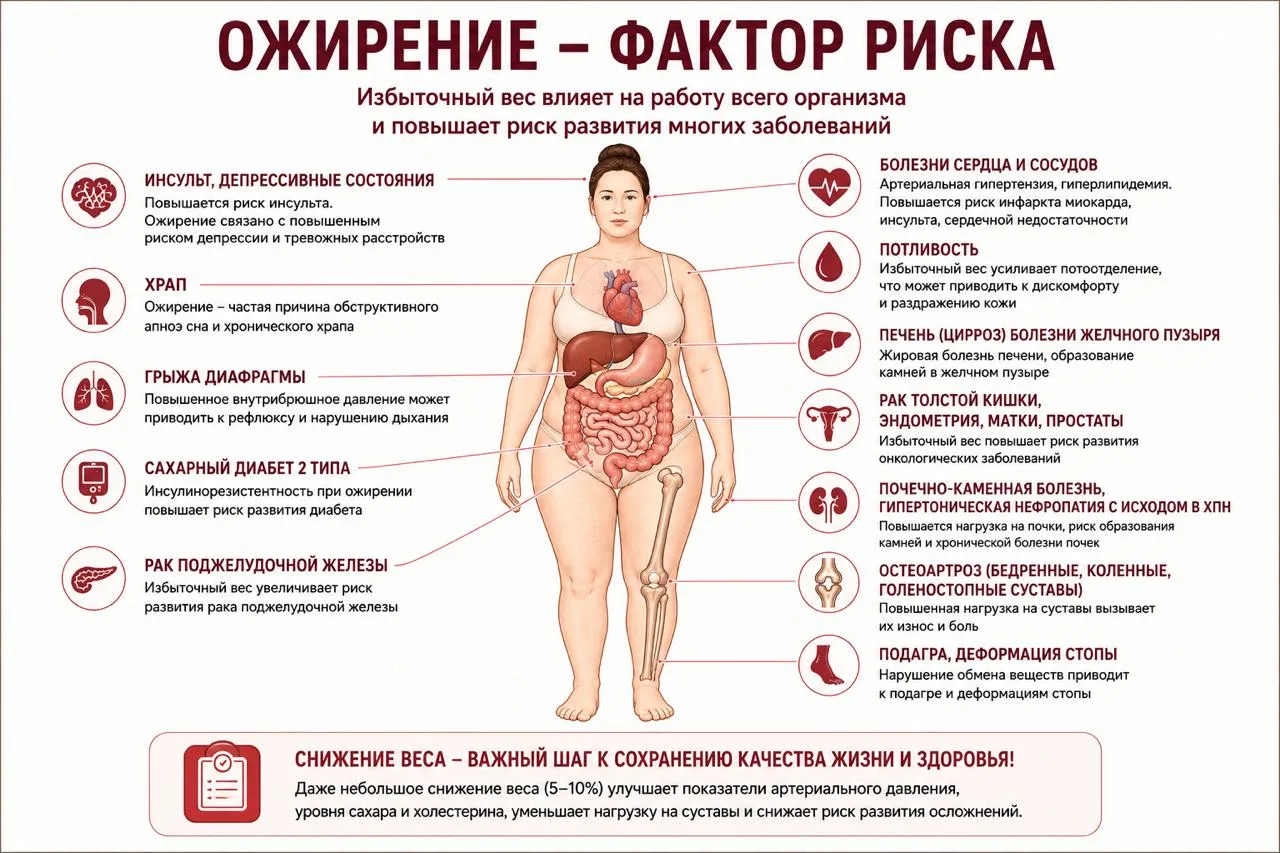 ОЖИРЕНИЕ – ФАКТОР РИСКА

Избыточный вес влияет на работу всего организма и повышает риск развития многих заболеваний

ИНСУЛЬТ, ДЕПРЕССИВНЫЕ СОСТОЯНИЯ
Повышается риск инсульта. Ожирение связано с повышенным риском депрессии и тревожных расстройств

ХРАП
Ожирение – частая причина обструктивного апноэ сна и хронического храпа

ГРЫЖА ДИАФРАГМЫ
Повышенное внутрибрюшное давление может приводить к рефлюксу и нарушению дыхания

САХАРНЫЙ ДИАБЕТ 2 ТИПА
Инсулинорезистентность при ожирении повышает риск развития диабета

РАК ПОДЖЕЛУДОЧНОЙ ЖЕЛЕЗЫ
Избыточный вес увеличивает риск развития рака поджелудочной железы

БОЛЕЗНИ СЕРДЦА И СОСУДОВ
Артериальная гипертензия, гиперлипидемия. Повышается риск инфаркта миокарда, инсульта, сердечной недостаточности

ПОТЛИВОСТЬ
Избыточный вес усиливает потоотделение, что может приводить к дискомфорту и раздражению кожи

ПЕЧЕНЬ (ЦИРРОЗ) БОЛЕЗНИ ЖЕЛЧНОГО ПУЗЫРЯ
Жировая болезнь печени, образование камней в желчном пузыре

РАК ТОЛСТОЙ КИШКИ, ЭНДОМЕТРИЯ, МАТКИ, ПРОСТАТЫ
Избыточный вес повышает риск развития онкологических заболеваний

ПОЧЕЧНО-КАМЕННАЯ БОЛЕЗНЬ, ГИПЕРТОНИЧЕСКАЯ НЕФРОПАТИЯ С ИСХОДОМ В ХПН
Повышается нагрузка на почки, риск образования камней и хронической болезни почек

ОСТЕОАРТРОЗ (БЕДРЕННЫЕ, КОЛЕННЫЕ, ГОЛЕНОСТОПНЫЕ СУСТАВЫ)
Повышенная нагрузка на суставы вызывает их износ и боль

ПОДАГРА, ДЕФОРМАЦИЯ СТОПЫ
Нарушение обмена веществ приводит к подагре и деформациям стопы

СНИЖЕНИЕ ВЕСА – ВАЖНЫЙ ШАГ К СОХРАНЕНИЮ КАЧЕСТВА ЖИЗНИ И ЗДОРОВЬЯ!
Даже небольшое снижение веса (5–10%) улучшает показатели артериального давления, уровня сахара и холестерина, уменьшает нагрузку на суставы и снижает риск развития осложнений.